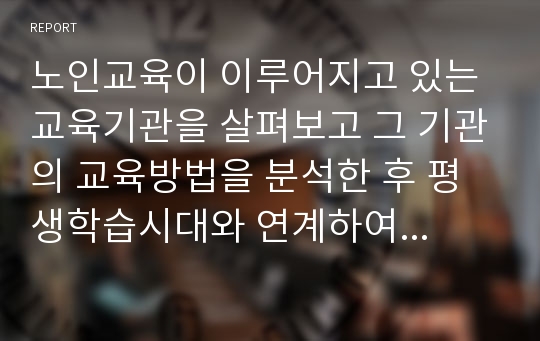 REPORT

노인교육이 이루어지고 있는 교육기관을 살펴보고 그 기관의 교육방법을 분석한 후 평생학습시대와 연계하여...